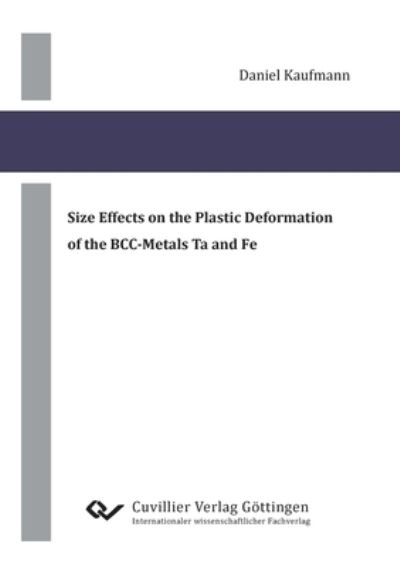 Daniel Kaufmann

Size Effects on the Plastic Deformation of the BCC-Metals Ta and Fe

Cuvillier Verlag Göttingen
Internationaler wissenschaftlicher Fachverlag